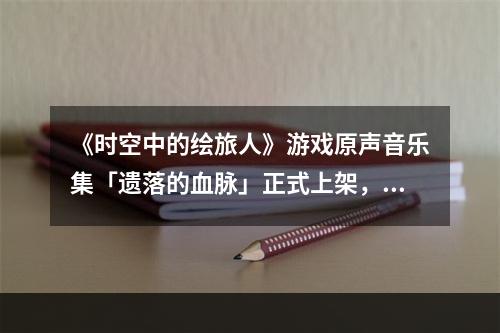 《时空中的绘旅人》游戏原声音乐集「遗落的血脉」正式上架，...